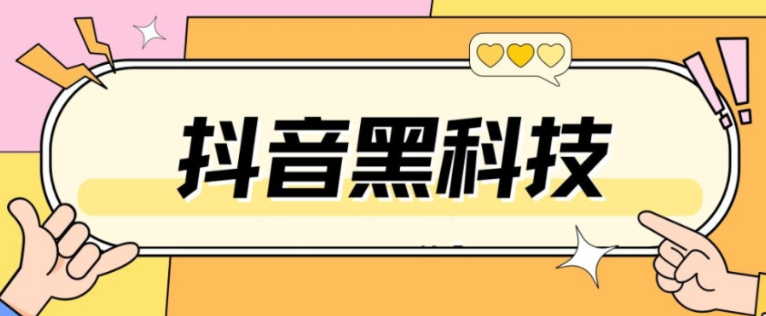 抖音黑科技